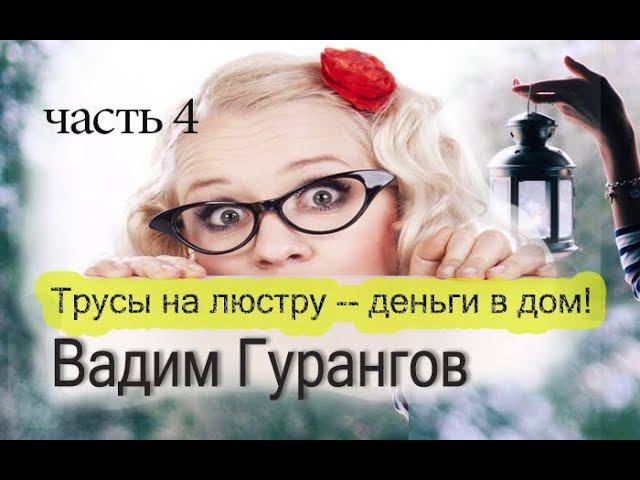 часть 4

Трусы на люстру -- деньги в дом!

Вадим Гурангов